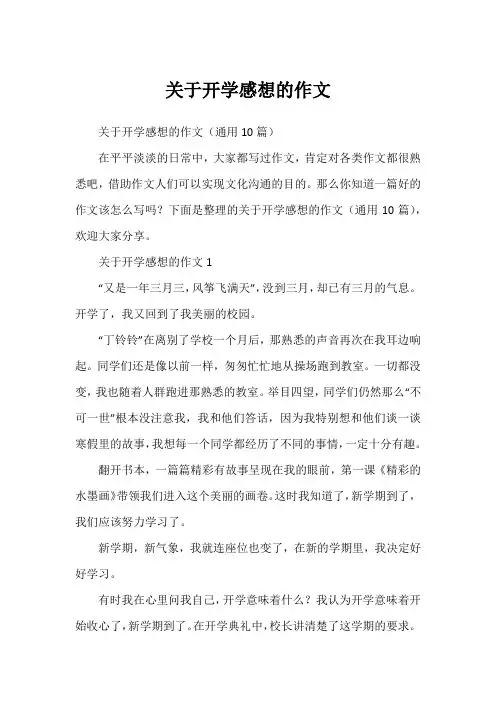 关于开学感想的作文

关于开学感想的作文（通用 10 篇）

在平平淡淡的日常中，大家都写过作文，肯定对各类作文都很熟悉吧，借助作文人们可以实现文化沟通的目的。那么你知道一篇好的作文该怎么写吗？下面是整理的关于开学感想的作文（通用 10 篇），欢迎大家分享。

关于开学感想的作文 1

“又是一年三月三，风筝飞满天”，没到三月，却已有三月的气息。开学了，我又回到了我美丽的校园。

“丁铃铃”在离别了学校一个月后，那熟悉的声音再次在我耳边响起。同学们还是像以前一样，匆匆忙忙地从操场跑到教室。一切都没变，我也随着人群跑进那熟悉的教室。举目四望，同学们仍然那么“不可一世”根本没注意我，我和他们答话，因为我特别想和他们谈一谈寒假里的故事，我想每一个同学都经历了不同的事情，一定十分有趣。

翻开书本，一篇篇精彩有故事呈现在我的眼前，第一课《精彩的水墨画》带领我们进入这个美丽的画卷。这时我知道了，新学期到了，我们应该努力学习了。

新学期，新气象，我就连座位也变了，在新的学期里，我决定好好学习。

有时我在心里问我自己，开学意味着什么？我认为开学意味着开始收心了，新学期到了。在开学典礼中，校长讲清楚了这学期的要求。